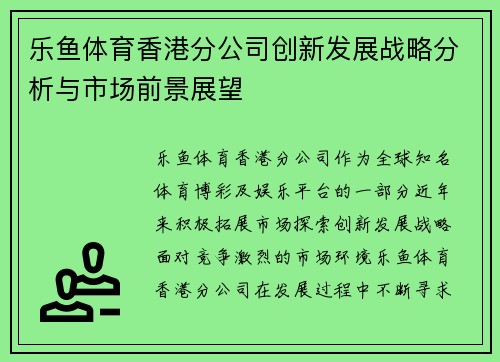 乐鱼体育香港分公司创新发展战略分析与市场前景展望

乐鱼体育香港分公司作为全球知名体育博彩及娱乐平台的一部分近年来积极拓展市场探索创新发展战略面对竞争激烈的市场环境乐鱼体育香港分公司在发展过程中不断寻求